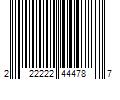 2 22222 44478 7